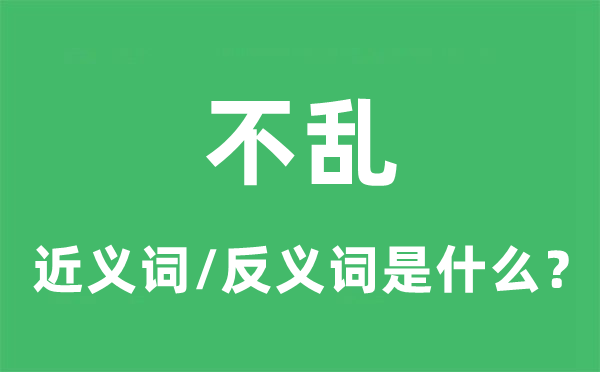 不乱

近义词/反义词是什么？